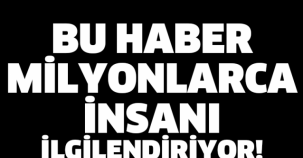 BU HABER MİLYONLARCA İNSANI İLGİLENDİRİYOR!